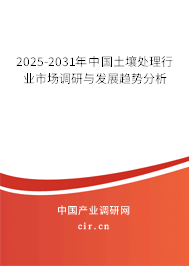 2025-2031年中国土壤处理行业市场调研与发展趋势分析

中国产业调研网
cir.cn